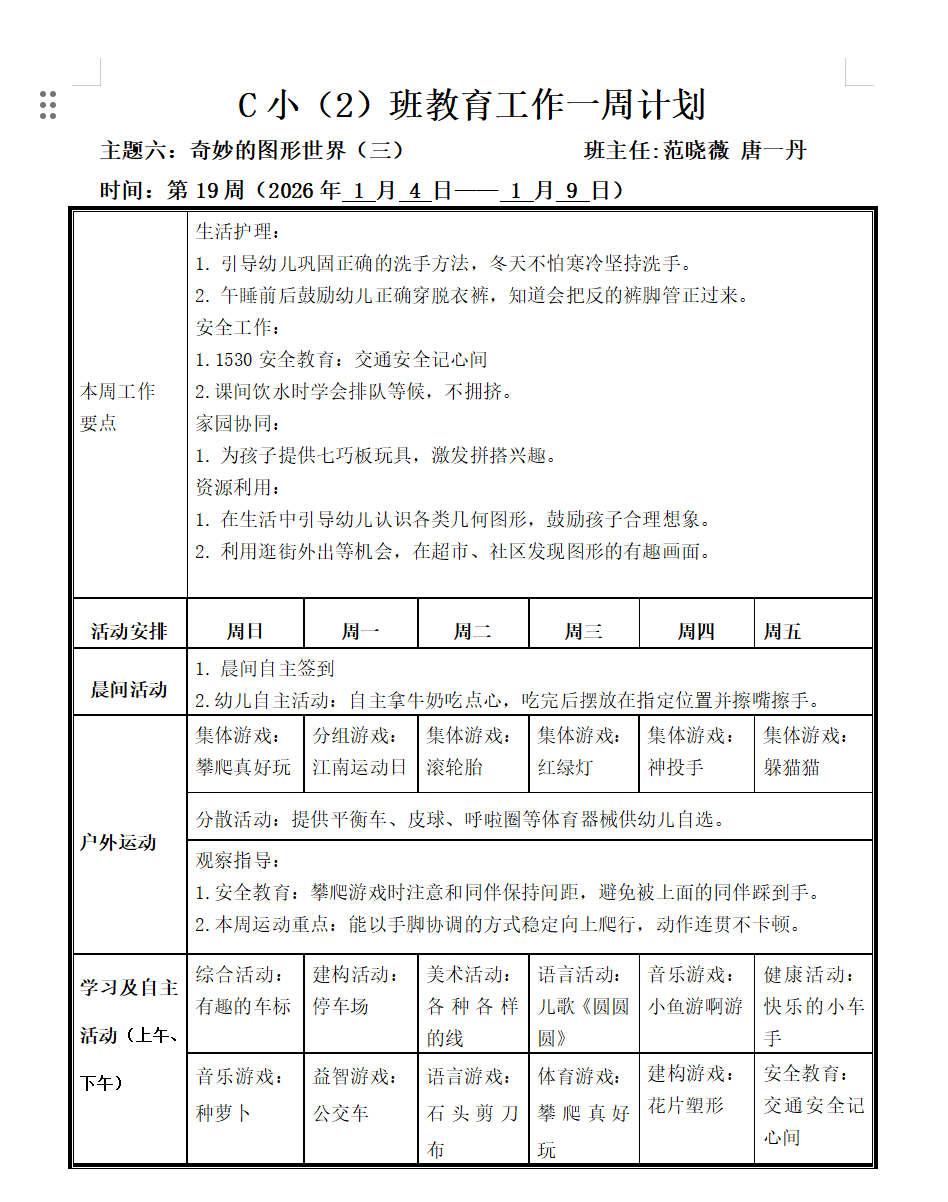 C 小（2）班教育工作一周计划

主题六：奇妙的图形世界（三） 班主任:范晓薇 唐一丹

时间：第 19 周（2026 年 1 月 4 日—— 1 月 9 日）

| 本周工作要点 | 生活护理：<br>1. 引导幼儿巩固正确的洗手方法，冬天不怕寒冷坚持洗手。<br>2. 午睡前后鼓励幼儿正确穿脱衣裤，知道会把反的裤脚管正过来。<br>安全工作：<br>1.1530 安全教育：交通安全记心间<br>2.课间饮水时学会排队等候，不拥挤。<br>家园协同：<br>1. 为孩子提供七巧板玩具，激发拼搭兴趣。<br>资源利用：<br>1. 在生活中引导幼儿认识各类几何图形，鼓励孩子合理想象。<br>2. 利用逛街外出等机会，在超市、社区发现图形的有趣画面。 | | | | | |
|---|---|---|---|---|---|---|
| 活动安排 | 周日 | 周一 | 周二 | 周三 | 周四 | 周五 |
| 晨间活动 | 1. 晨间自主签到<br>2.幼儿自主活动：自主拿牛奶吃点心，吃完后摆放在指定位置并擦嘴擦手。 | | | | | |
| 户外运动 | 集体游戏：攀爬真好玩 | 分组游戏：江南运动日 | 集体游戏：滚轮胎 | 集体游戏：红绿灯 | 集体游戏：神投手 | 集体游戏：躲猫猫 |
| | 分散活动：提供平衡车、皮球、呼啦圈等体育器械供幼儿自选。 | | | | | |
| | 观察指导：<br>1.安全教育：攀爬游戏时注意和同伴保持间距，避免被上面的同伴踩到手。<br>2.本周运动重点：能以手脚协调的方式稳定向上爬行，动作连贯不卡顿。 | | | | | |
| 学习及自主活动（上午、下午） | 综合活动：有趣的车标 | 建构活动：停车场 | 美术活动：各种各样的线 | 语言活动：儿歌《圆圆圆》 | 音乐游戏：小鱼游啊游 | 健康活动：快乐的小车手 |
| | 音乐游戏：种萝卜 | 益智游戏：公交车 | 语言游戏：石头剪刀布 | 体育游戏：攀爬真好玩 | 建构游戏：花片塑形 | 安全教育：交通安全记心间 |